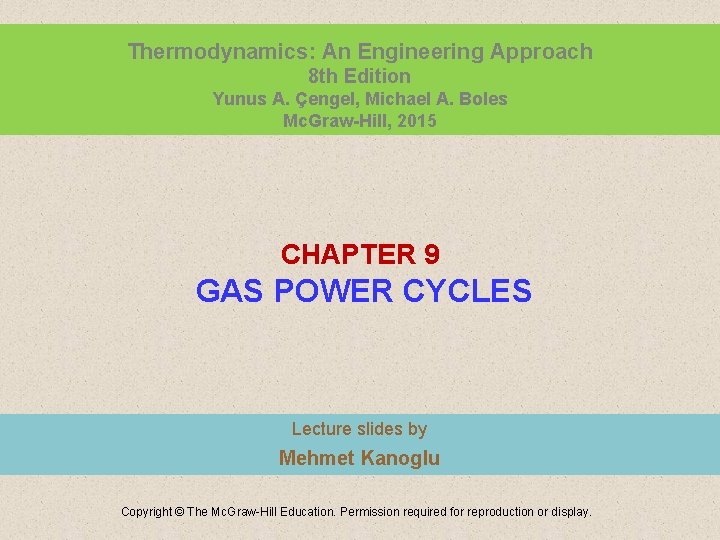 Thermodynamics: An Engineering Approach
8th Edition
Yunus A. Çengel, Michael A. Boles
McGraw-Hill, 2015

CHAPTER 9
GAS POWER CYCLES

Lecture slides by
Mehmet Kanoglu

Copyright © The McGraw-Hill Education. Permission required for reproduction or display.